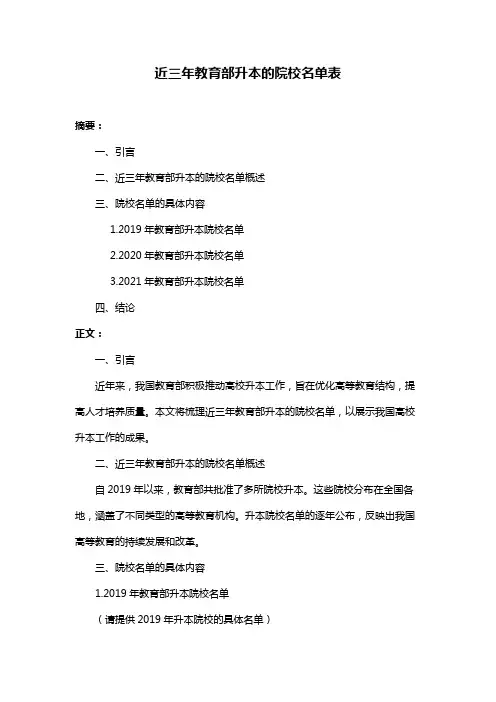 近三年教育部升本的院校名单表

摘要：

一、引言

二、近三年教育部升本的院校名单概述

三、院校名单的具体内容

1.2019 年教育部升本院校名单

2.2020 年教育部升本院校名单

3.2021 年教育部升本院校名单

四、结论

正文：

一、引言

近年来，我国教育部积极推动高校升本工作，旨在优化高等教育结构，提高人才培养质量。本文将梳理近三年教育部升本的院校名单，以展示我国高校升本工作的成果。

二、近三年教育部升本的院校名单概述

自 2019 年以来，教育部共批准了多所院校升本。这些院校分布在全国各地，涵盖了不同类型的高等教育机构。升本院校名单的逐年公布，反映出我国高等教育的持续发展和改革。

三、院校名单的具体内容

1.2019 年教育部升本院校名单

（请提供 2019 年升本院校的具体名单）